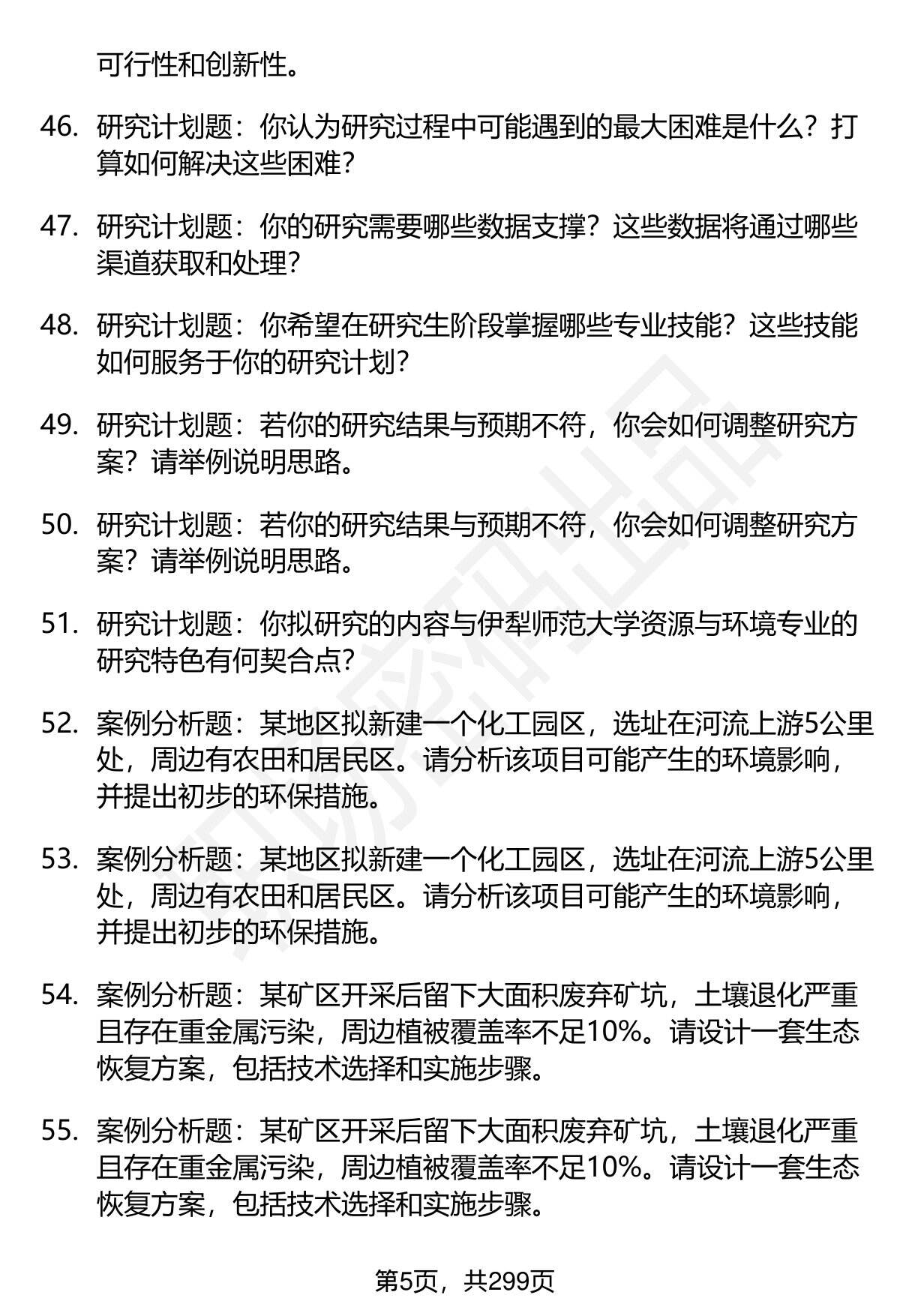 可行性和创新性。

46. 研究计划题：你认为研究过程中可能遇到的最大困难是什么？打算如何解决这些困难？

47. 研究计划题：你的研究需要哪些数据支撑？这些数据将通过哪些渠道获取和处理？

48. 研究计划题：你希望在研究生阶段掌握哪些专业技能？这些技能如何服务于你的研究计划？

49. 研究计划题：若你的研究结果与预期不符，你会如何调整研究方案？请举例说明思路。

50. 研究计划题：若你的研究结果与预期不符，你会如何调整研究方案？请举例说明思路。

51. 研究计划题：你拟研究的内容与伊犁师范大学资源与环境专业的研究特色有何契合点？

52. 案例分析题：某地区拟新建一个化工园区，选址在河流上游5公里处，周边有农田和居民区。请分析该项目可能产生的环境影响，并提出初步的环保措施。

53. 案例分析题：某地区拟新建一个化工园区，选址在河流上游5公里处，周边有农田和居民区。请分析该项目可能产生的环境影响，并提出初步的环保措施。

54. 案例分析题：某矿区开采后留下大面积废弃矿坑，土壤退化严重且存在重金属污染，周边植被覆盖率不足10%。请设计一套生态恢复方案，包括技术选择和实施步骤。

55. 案例分析题：某矿区开采后留下大面积废弃矿坑，土壤退化严重且存在重金属污染，周边植被覆盖率不足10%。请设计一套生态恢复方案，包括技术选择和实施步骤。

第5页，共299页